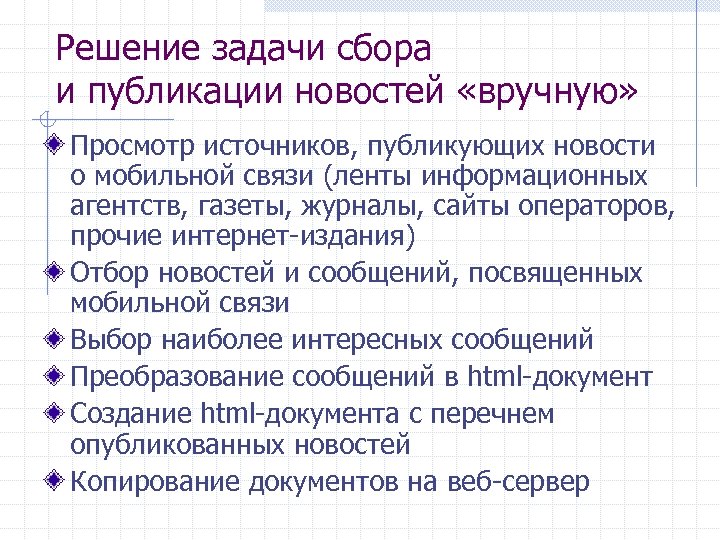 Решение задачи сбора и публикации новостей «вручную»

Просмотр источников, публикующих новости о мобильной связи (ленты информационных агентств, газеты, журналы, сайты операторов, прочие интернет-издания)

Отбор новостей и сообщений, посвященных мобильной связи

Выбор наиболее интересных сообщений

Преобразование сообщений в html-документ

Создание html-документа с перечнем опубликованных новостей

Копирование документов на веб-сервер